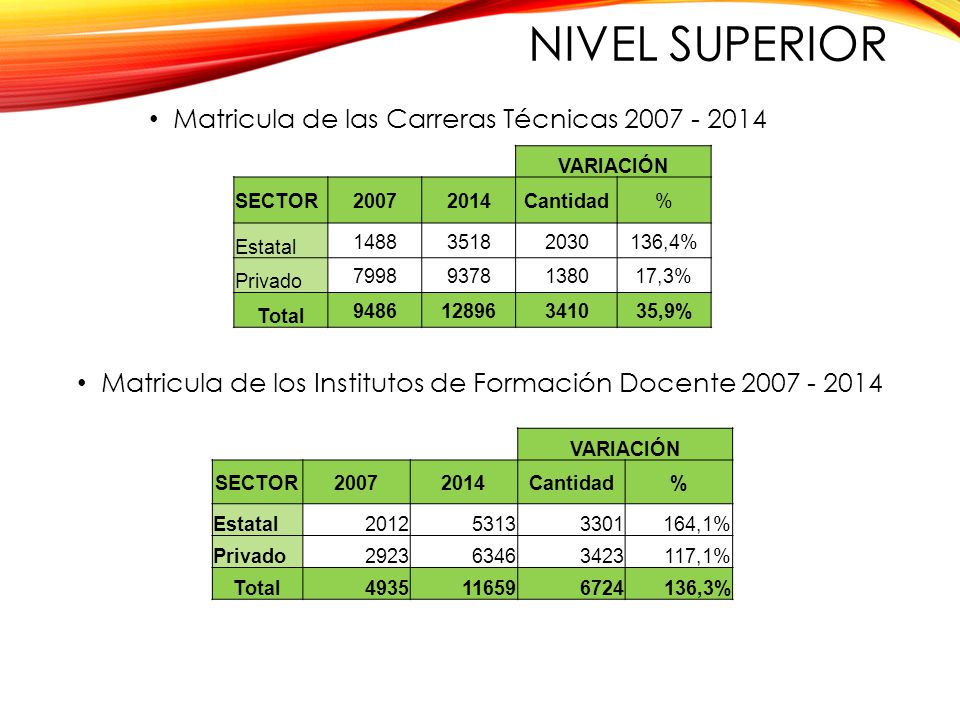 NIVEL SUPERIOR

• Matricula de las Carreras Técnicas 2007 - 2014

| | | | VARIACIÓN | |
|---|---|---|---|---|
| SECTOR | 2007 | 2014 | Cantidad | % |
| Estatal | 1488 | 3518 | 2030 | 136,4% |
| Privado | 7998 | 9378 | 1380 | 17,3% |
| Total | 9486 | 12896 | 3410 | 35,9% |

• Matricula de los Institutos de Formación Docente 2007 - 2014

| | | | VARIACIÓN | |
|---|---|---|---|---|
| SECTOR | 2007 | 2014 | Cantidad | % |
| Estatal | 2012 | 5313 | 3301 | 164,1% |
| Privado | 2923 | 6346 | 3423 | 117,1% |
| Total | 4935 | 11659 | 6724 | 136,3% |